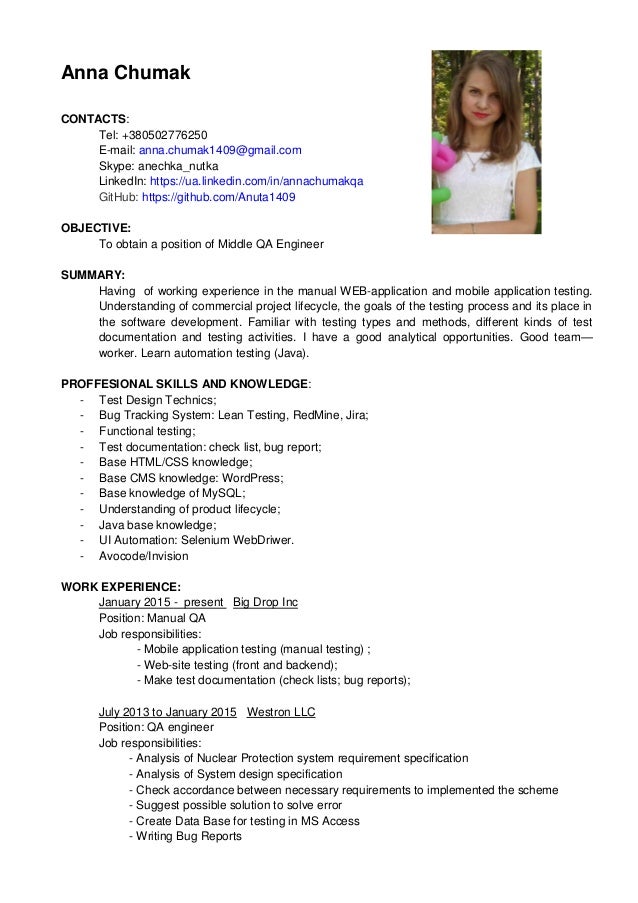 Anna Chumak

CONTACTS:
Tel: +380502776250
E-mail: anna.chumak1409@gmail.com
Skype: anechka_nutka
LinkedIn: https://ua.linkedin.com/in/annachumakqa
GitHub: https://github.com/Anuta1409

OBJECTIVE:
To obtain a position of Middle QA Engineer

SUMMARY:
Having of working experience in the manual WEB-application and mobile application testing. Understanding of commercial project lifecycle, the goals of the testing process and its place in the software development. Familiar with testing types and methods, different kinds of test documentation and testing activities. I have a good analytical opportunities. Good team—worker. Learn automation testing (Java).

PROFFESIONAL SKILLS AND KNOWLEDGE:
- Test Design Technics;
- Bug Tracking System: Lean Testing, RedMine, Jira;
- Functional testing;
- Test documentation: check list, bug report;
- Base HTML/CSS knowledge;
- Base CMS knowledge: WordPress;
- Base knowledge of MySQL;
- Understanding of product lifecycle;
- Java base knowledge;
- UI Automation: Selenium WebDriwer.
- Avocode/Invision

WORK EXPERIENCE:
January 2015 - present Big Drop Inc
Position: Manual QA
Job responsibilities:
- Mobile application testing (manual testing) ;
- Web-site testing (front and backend);
- Make test documentation (check lists; bug reports);

July 2013 to January 2015 Westron LLC
Position: QA engineer
Job responsibilities:
- Analysis of Nuclear Protection system requirement specification
- Analysis of System design specification
- Check accordance between necessary requirements to implemented the scheme
- Suggest possible solution to solve error
- Create Data Base for testing in MS Access
- Writing Bug Reports